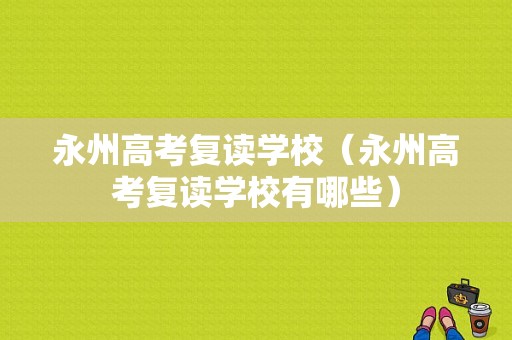 永州高考复读学校（永州高考复读学校有哪些）